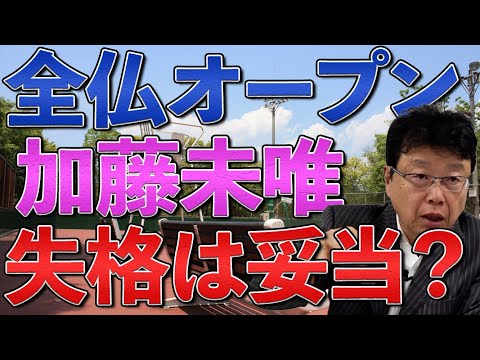 全仏オープン
加藤未唯
失格は妥当？